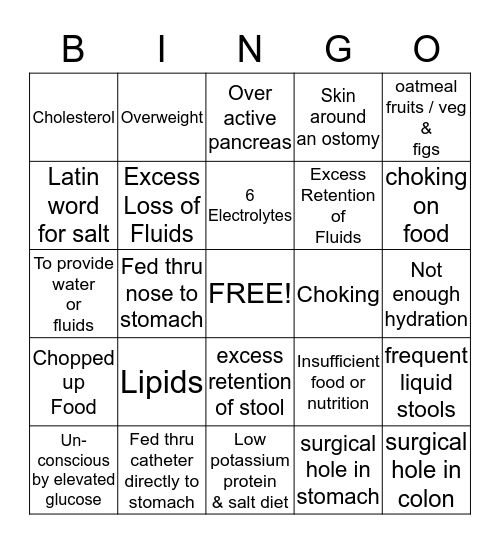 | B | I | N | G | O |
|---|---|---|---|---|
| Cholesterol | Overweight | Over active pancreas | Skin around an ostomy | oatmeal fruits / veg & figs |
| Latin word for salt | Excess Loss of Fluids | 6 Electrolytes | Excess Retention of Fluids | choking on food |
| To provide water or fluids | Fed thru nose to stomach | FREE! | Choking | Not enough hydration |
| Chopped up Food | Lipids | excess retention of stool | Insufficient food or nutrition | frequent liquid stools |
| Un-conscious by elevated glucose | Fed thru catheter directly to stomach | Low potassium protein & salt diet | surgical hole in stomach | surgical hole in colon |